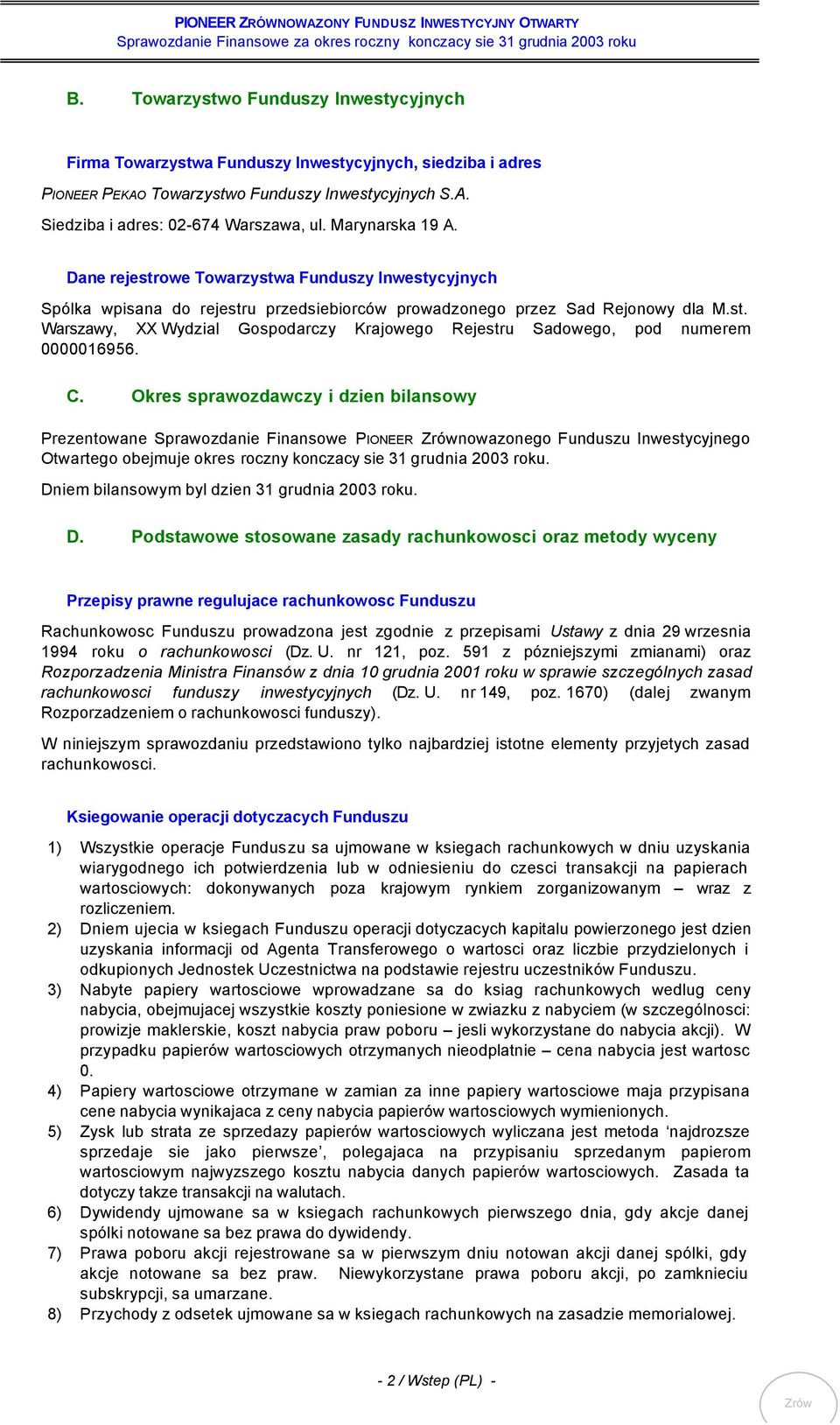 PIONEER ZRÓWNOWAZONY FUNDUSZ INWESTYCYJNY OTWARTY
Sprawozdanie Finansowe za okres roczny konczacy sie 31 grudnia 2003 roku

B. Towarzystwo Funduszy Inwestycyjnych

Firma Towarzystwa Funduszy Inwestycyjnych, siedziba i adres

PIONEER PEKAO Towarzystwo Funduszy Inwestycyjnych S.A.

Siedziba i adres: 02-674 Warszawa, ul. Marynarska 19 A.

Dane rejestrowe Towarzystwa Funduszy Inwestycyjnych

Spólka wpisana do rejestru przedsiebiorców prowadzonego przez Sad Rejonowy dla M.st. Warszawy, XX Wydzial Gospodarczy Krajowego Rejestru Sadowego, pod numerem 0000016956.

C. Okres sprawozdawczy i dzien bilansowy

Prezentowane Sprawozdanie Finansowe PIONEER Zrównowazonego Funduszu Inwestycyjnego Otwartego obejmuje okres roczny konczacy sie 31 grudnia 2003 roku.

Dniem bilansowym byl dzien 31 grudnia 2003 roku.

D. Podstawowe stosowane zasady rachunkowosci oraz metody wyceny

Przepisy prawne regulujace rachunkowosc Funduszu

Rachunkowosc Funduszu prowadzona jest zgodnie z przepisami Ustawy z dnia 29 wrzesnia 1994 roku o rachunkowosci (Dz. U. nr 121, poz. 591 z pózniejszymi zmianami) oraz Rozporzadzenia Ministra Finansów z dnia 10 grudnia 2001 roku w sprawie szczególnych zasad rachunkowosci funduszy inwestycyjnych (Dz. U. nr 149, poz. 1670) (dalej zwanym Rozporzadzeniem o rachunkowosci funduszy).

W niniejszym sprawozdaniu przedstawiono tylko najbardziej istotne elementy przyjetych zasad rachunkowosci.

Ksiegowanie operacji dotyczacych Funduszu

1) Wszystkie operacje Funduszu sa ujmowane w ksiegach rachunkowych w dniu uzyskania wiarygodnego ich potwierdzenia lub w odniesieniu do czesci transakcji na papierach wartosciowych: dokonywanych poza krajowym rynkiem zorganizowanym – wraz z rozliczeniem.
2) Dniem ujecia w ksiegach Funduszu operacji dotyczacych kapitalu powierzonego jest dzien uzyskania informacji od Agenta Transferowego o wartosci oraz liczbie przydzielonych i odkupionych Jednostek Uczestnictwa na podstawie rejestru uczestników Funduszu.
3) Nabyte papiery wartosciowe wprowadzane sa do ksiag rachunkowych wedlug ceny nabycia, obejmujacej wszystkie koszty poniesione w zwiazku z nabyciem (w szczególnosci: prowizje maklerskie, koszt nabycia praw poboru – jesli wykorzystane do nabycia akcji). W przypadku papierów wartosciowych otrzymanych nieodplatnie – cena nabycia jest wartosc 0.
4) Papiery wartosciowe otrzymane w zamian za inne papiery wartosciowe maja przypisana cene nabycia wynikajaca z ceny nabycia papierów wartosciowych wymienionych.
5) Zysk lub strata ze sprzedazy papierów wartosciowych wyliczana jest metoda ‘najdrozsze sprzedaje sie jako pierwsze’, polegajaca na przypisaniu sprzedanym papierom wartosciowym najwyzszego kosztu nabycia danych papierów wartosciowych. Zasada ta dotyczy takze transakcji na walutach.
6) Dywidendy ujmowane sa w ksiegach rachunkowych pierwszego dnia, gdy akcje danej spólki notowane sa bez prawa do dywidendy.
7) Prawa poboru akcji rejestrowane sa w pierwszym dniu notowan akcji danej spólki, gdy akcje notowane sa bez praw. Niewykorzystane prawa poboru akcji, po zamknieciu subskrypcji, sa umarzane.
8) Przychody z odsetek ujmowane sa w ksiegach rachunkowych na zasadzie memorialowej.

- 2 / Wstep (PL) -

Zrów